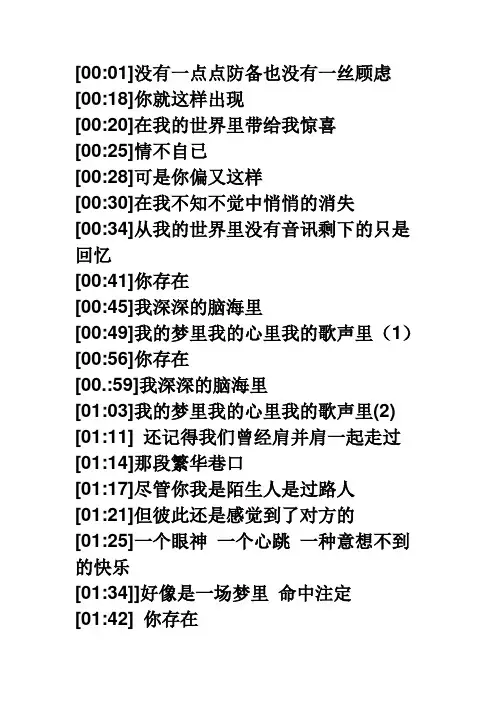 [00:01]没有一点点防备也没有一丝顾虑
[00:18]你就这样出现
[00:20]在我的世界里带给我惊喜
[00:25]情不自已
[00:28]可是你偏又这样
[00:30]在我不知不觉中悄悄的消失
[00:34]从我的世界里没有音讯剩下的只是回忆
[00:41]你存在
[00:45]我深深的脑海里
[00:49]我的梦里我的心里我的歌声里（1）
[00:56]你存在
[00.:59]我深深的脑海里
[01:03]我的梦里我的心里我的歌声里(2)
[01:11] 还记得我们曾经肩并肩一起走过
[01:14]那段繁华巷口
[01:17]尽管你我是陌生人是过路人
[01:21]但彼此还是感觉到了对方的
[01:25]一个眼神 一个心跳 一种意想不到的快乐
[01:34]]好像是一场梦里 命中注定
[01:42] 你存在